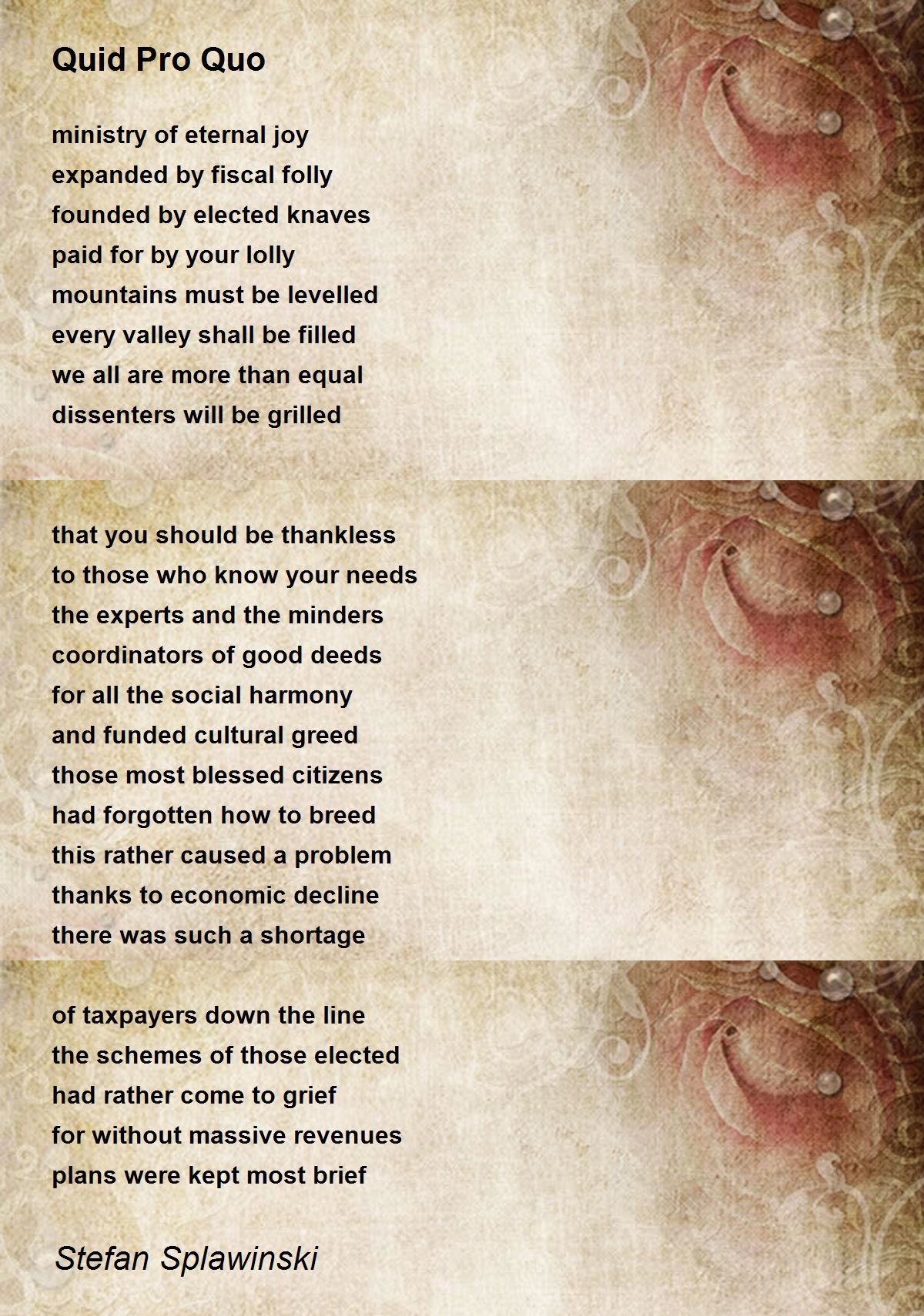 Quid Pro Quo

ministry of eternal joy
expanded by fiscal folly
founded by elected knaves
paid for by your lolly
mountains must be levelled
every valley shall be filled
we all are more than equal
dissenters will be grilled

that you should be thankless
to those who know your needs
the experts and the minders
coordinators of good deeds
for all the social harmony
and funded cultural greed
those most blessed citizens
had forgotten how to breed
this rather caused a problem
thanks to economic decline
there was such a shortage

of taxpayers down the line
the schemes of those elected
had rather come to grief
for without massive revenues
plans were kept most brief

Stefan Splawinski